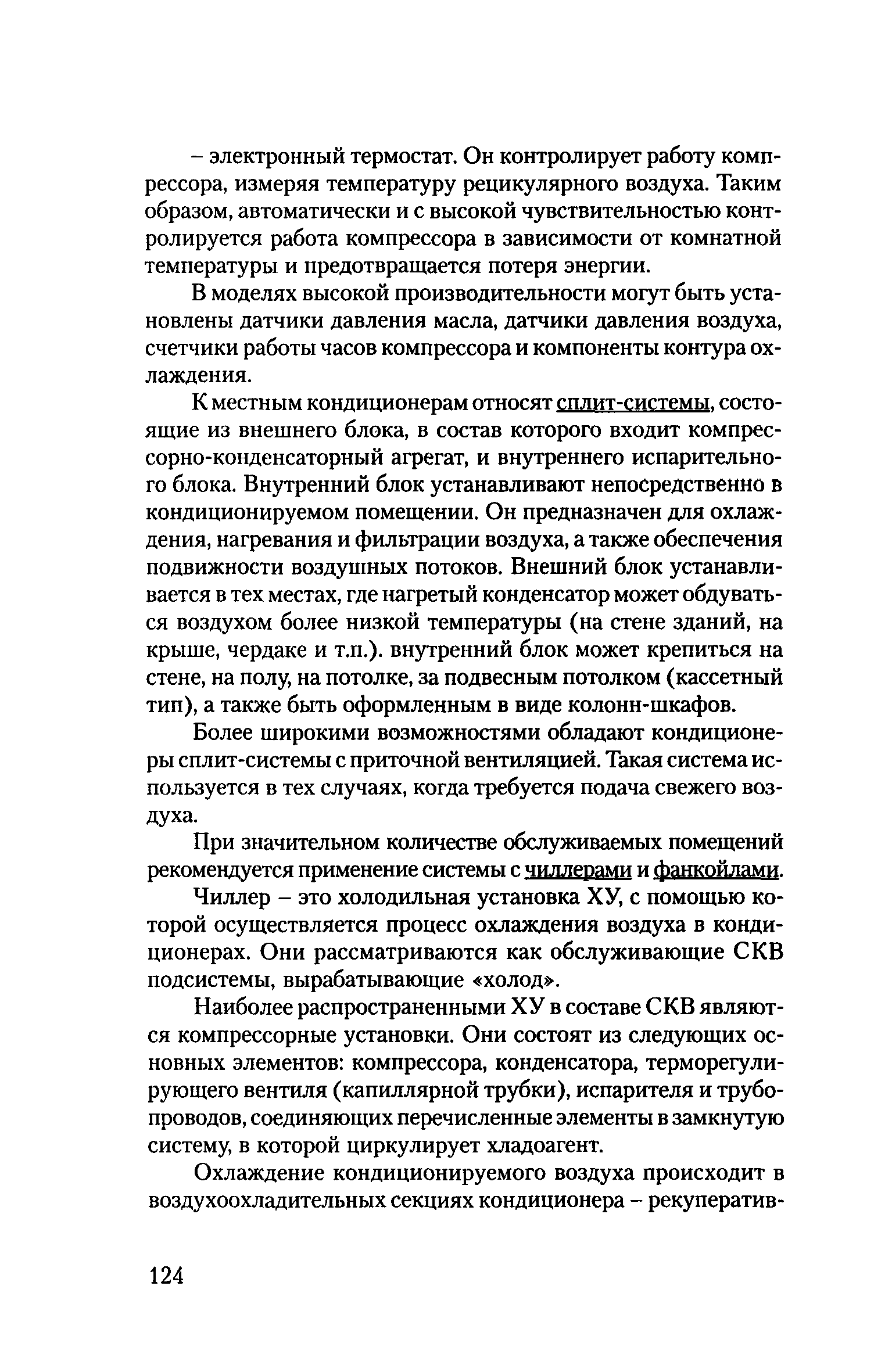 – электронный термостат. Он контролирует работу компрессора, измеряя температуру рецикулярного воздуха. Таким образом, автоматически и с высокой чувствительностью контролируется работа компрессора в зависимости от комнатной температуры и предотвращается потеря энергии.

В моделях высокой производительности могут быть установлены датчики давления масла, датчики давления воздуха, счетчики работы часов компрессора и компоненты контура охлаждения.

К местным кондиционерам относят сплит-системы, состоящие из внешнего блока, в состав которого входит компрессорно-конденсаторный агрегат, и внутреннего испарительного блока. Внутренний блок устанавливают непосредственно в кондиционируемом помещении. Он предназначен для охлаждения, нагревания и фильтрации воздуха, а также обеспечения подвижности воздушных потоков. Внешний блок устанавливается в тех местах, где нагретый конденсатор может обдуваться воздухом более низкой температуры (на стене зданий, на крыше, чердаке и т.п.). внутренний блок может крепиться на стене, на полу, на потолке, за подвесным потолком (кассетный тип), а также быть оформленным в виде колонн-шкафов.

Более широкими возможностями обладают кондиционеры сплит-системы с приточной вентиляцией. Такая система используется в тех случаях, когда требуется подача свежего воздуха.

При значительном количестве обслуживаемых помещений рекомендуется применение системы с чиллерами и фанкойлами.

Чиллер – это холодильная установка ХУ, с помощью которой осуществляется процесс охлаждения воздуха в кондиционерах. Они рассматриваются как обслуживающие СКВ подсистемы, вырабатывающие «холод».

Наиболее распространенными ХУ в составе СКВ являются компрессорные установки. Они состоят из следующих основных элементов: компрессора, конденсатора, терморегулирующего вентиля (капиллярной трубки), испарителя и трубопроводов, соединяющих перечисленные элементы в замкнутую систему, в которой циркулирует хладоагент.

Охлаждение кондиционируемого воздуха происходит в воздухоохладительных секциях кондиционера – рекуператив-

124